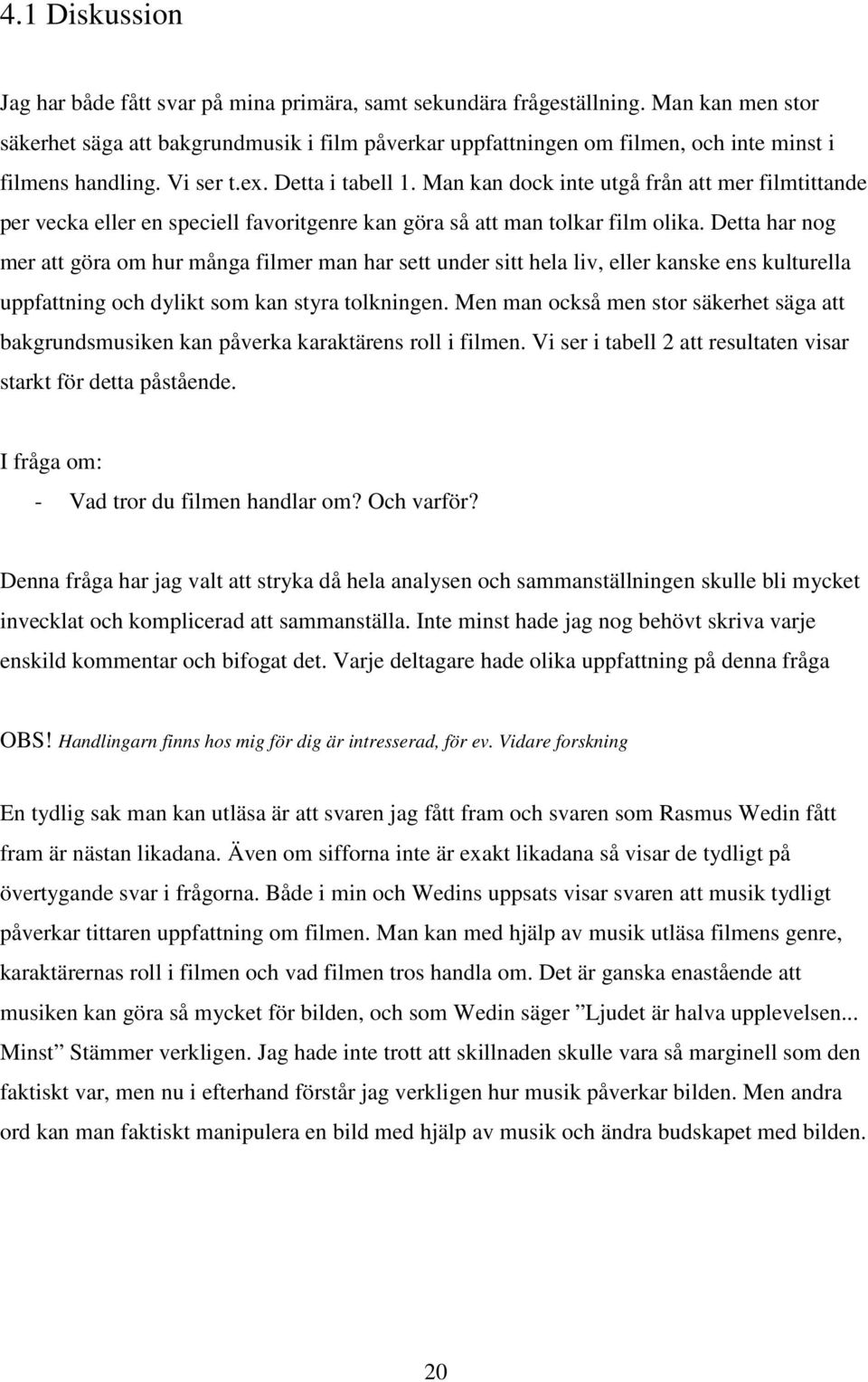 4.1 Diskussion

Jag har både fått svar på mina primära, samt sekundära frågeställning. Man kan men stor säkerhet säga att bakgrundmusik i film påverkar uppfattningen om filmen, och inte minst i filmens handling. Vi ser t.ex. Detta i tabell 1. Man kan dock inte utgå från att mer filmtittande per vecka eller en speciell favoritgenre kan göra så att man tolkar film olika. Detta har nog mer att göra om hur många filmer man har sett under sitt hela liv, eller kanske ens kulturella uppfattning och dylikt som kan styra tolkningen. Men man också men stor säkerhet säga att bakgrundsmusiken kan påverka karaktärens roll i filmen. Vi ser i tabell 2 att resultaten visar starkt för detta påstående.

I fråga om:
- Vad tror du filmen handlar om? Och varför?

Denna fråga har jag valt att stryka då hela analysen och sammanställningen skulle bli mycket invecklat och komplicerad att sammanställa. Inte minst hade jag nog behövt skriva varje enskild kommentar och bifogat det. Varje deltagare hade olika uppfattning på denna fråga

OBS! Handlingarn finns hos mig för dig är intresserad, för ev. Vidare forskning

En tydlig sak man kan utläsa är att svaren jag fått fram och svaren som Rasmus Wedin fått fram är nästan likadana. Även om sifforna inte är exakt likadana så visar de tydligt på övertygande svar i frågorna. Både i min och Wedins uppsats visar svaren att musik tydligt påverkar tittaren uppfattning om filmen. Man kan med hjälp av musik utläsa filmens genre, karaktärernas roll i filmen och vad filmen tros handla om. Det är ganska enastående att musiken kan göra så mycket för bilden, och som Wedin säger ”Ljudet är halva upplevelsen... Minst” Stämmer verkligen. Jag hade inte trott att skillnaden skulle vara så marginell som den faktiskt var, men nu i efterhand förstår jag verkligen hur musik påverkar bilden. Men andra ord kan man faktiskt manipulera en bild med hjälp av musik och ändra budskapet med bilden.

20